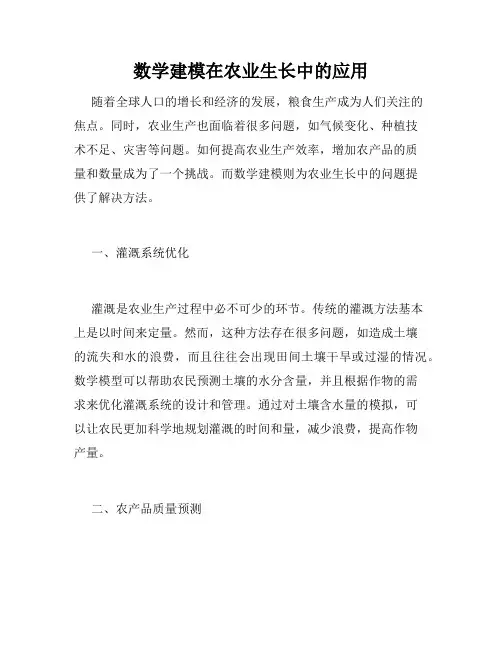 数学建模在农业生长中的应用

随着全球人口的增长和经济的发展，粮食生产成为人们关注的焦点。同时，农业生产也面临着很多问题，如气候变化、种植技术不足、灾害等问题。如何提高农业生产效率，增加农产品的质量和数量成为了一个挑战。而数学建模则为农业生长中的问题提供了解决方法。

一、灌溉系统优化

灌溉是农业生产过程中必不可少的环节。传统的灌溉方法基本上是以时间来定量。然而，这种方法存在很多问题，如造成土壤的流失和水的浪费，而且往往会出现田间土壤干旱或过湿的情况。数学模型可以帮助农民预测土壤的水分含量，并且根据作物的需求来优化灌溉系统的设计和管理。通过对土壤含水量的模拟，可以让农民更加科学地规划灌溉的时间和量，减少浪费，提高作物产量。

二、农产品质量预测